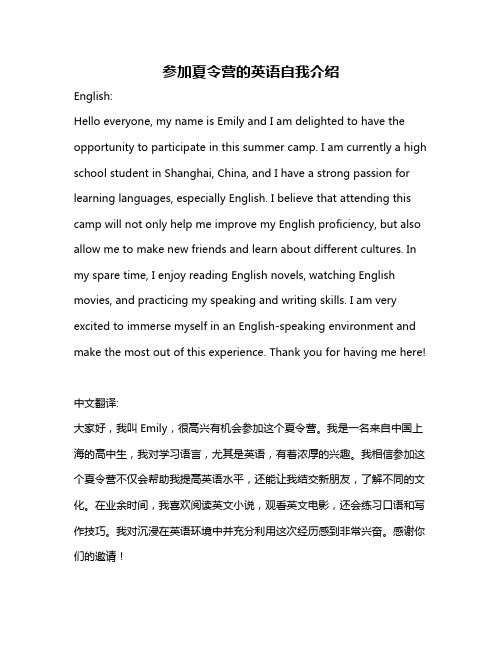 参加夏令营的英语自我介绍

English:

Hello everyone, my name is Emily and I am delighted to have the opportunity to participate in this summer camp. I am currently a high school student in Shanghai, China, and I have a strong passion for learning languages, especially English. I believe that attending this camp will not only help me improve my English proficiency, but also allow me to make new friends and learn about different cultures. In my spare time, I enjoy reading English novels, watching English movies, and practicing my speaking and writing skills. I am very excited to immerse myself in an English-speaking environment and make the most out of this experience. Thank you for having me here!

中文翻译:

大家好，我叫 Emily，很高兴有机会参加这个夏令营。我是一名来自中国上海的高中生，我对学习语言，尤其是英语，有着浓厚的兴趣。我相信参加这个夏令营不仅会帮助我提高英语水平，还能让我结交新朋友，了解不同的文化。在业余时间，我喜欢阅读英文小说，观看英文电影，还会练习口语和写作技巧。我对沉浸在英语环境中并充分利用这次经历感到非常兴奋。感谢你们的邀请！